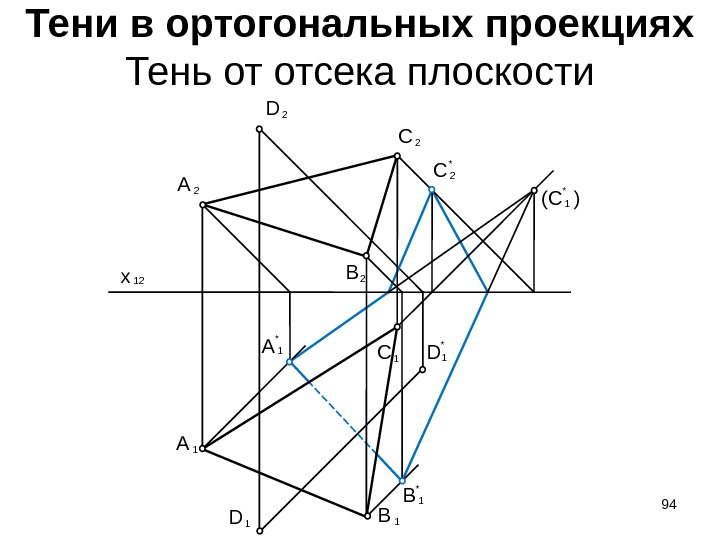 Тени в ортогональных проекциях
Тень от отсека плоскости

$D_2$

$C_2$

$C_2^*$

$A_2$

$(C_1^*)$

$x_{12}$

$B_2$

$A_1^*$

$C_1$

$D_1^*$

$A_1$

$B_1^*$

$D_1$

$B_1$

94